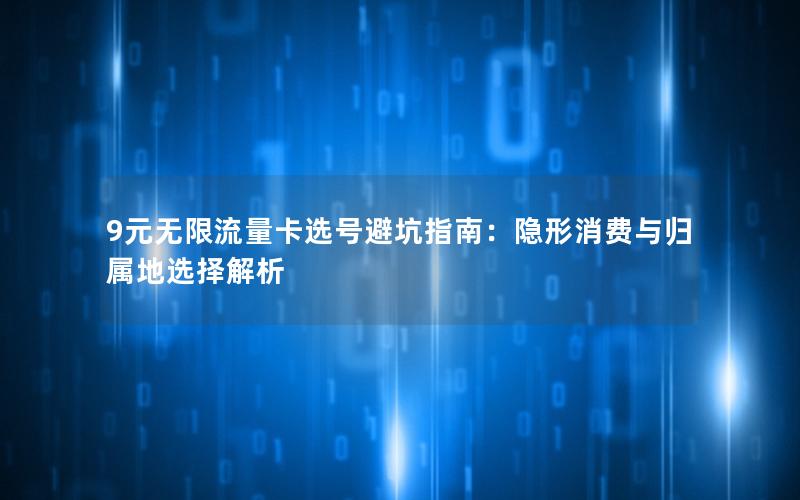 9元无限流量卡选号避坑指南：隐形消费与归属地选择解析